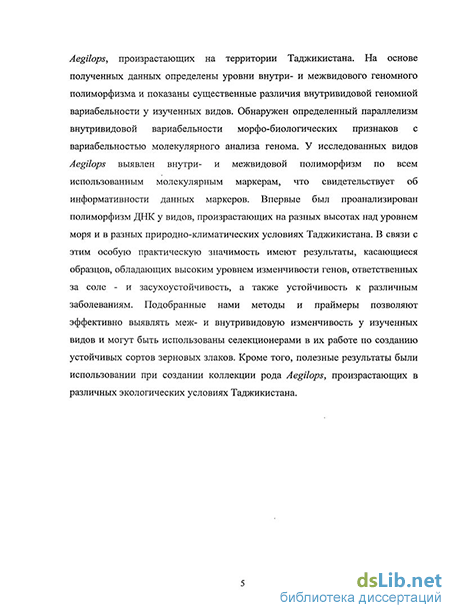 Aegilops, произрастающих на территории Таджикистана. На основе полученных данных определены уровни внутри- и межвидового геномного полиморфизма и показаны существенные различия внутривидовой геномной вариабельности у изученных видов. Обнаружен определенный параллелизм внутривидовой вариабельности морфо-биологических признаков с вариабельностью молекулярного анализа генома. У исследованных видов Aegilops выявлен внутри- и межвидовой полиморфизм по всем использованным молекулярным маркерам, что свидетельствует об информативности данных маркеров. Впервые был проанализирован полиморфизм ДНК у видов, произрастающих на разных высотах над уровнем моря и в разных природно-климатических условиях Таджикистана. В связи с этим особую практическую значимость имеют результаты, касающиеся образцов, обладающих высоким уровнем изменчивости генов, ответственных за соле - и засухоустойчивость, а также устойчивость к различным заболеваниям. Подобранные нами методы и праймеры позволяют эффективно выявлять меж- и внутривидовую изменчивость у изученных видов и могут быть использованы селекционерами в их работе по созданию устойчивых сортов зерновых злаков. Кроме того, полезные результаты были использовании при создании коллекции рода Aegilops, произрастающих в различных экологических условиях Таджикистана.

5

dsLib.net
библиотека диссертаций